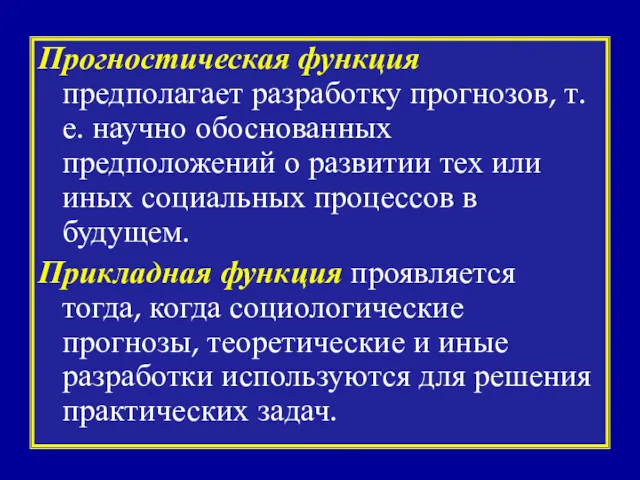 Прогностическая функция предполагает разработку прогнозов, т. е. научно обоснованных предположений о развитии тех или иных социальных процессов в будущем.

Прикладная функция проявляется тогда, когда социологические прогнозы, теоретические и иные разработки используются для решения практических задач.